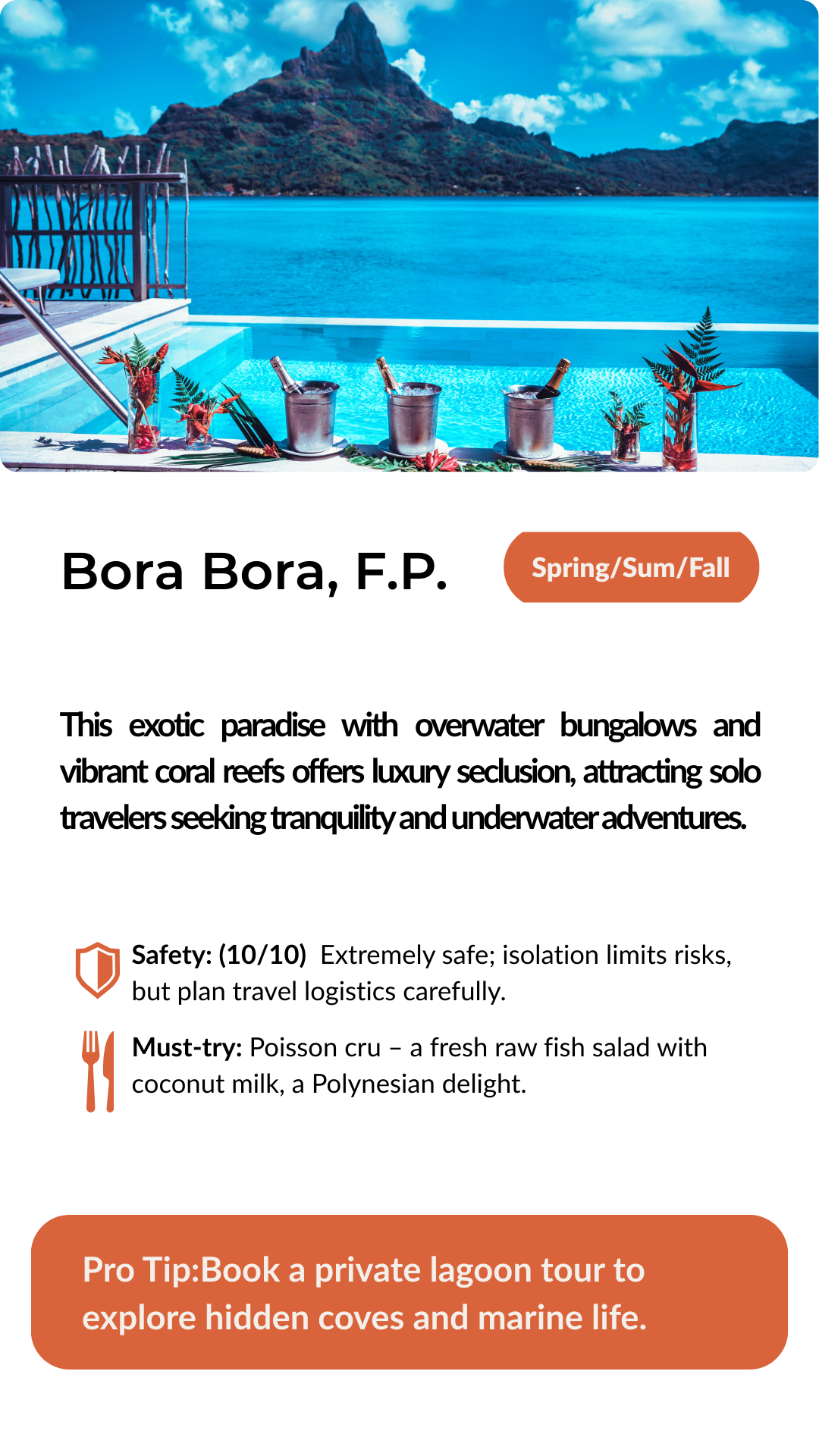 Bora Bora, F.P.

Spring/Sum/Fall

This exotic paradise with overwater bungalows and vibrant coral reefs offers luxury seclusion, attracting solo travelers seeking tranquility and underwater adventures.

Safety: (10/10) Extremely safe; isolation limits risks, but plan travel logistics carefully.

Must-try: Poisson cru – a fresh raw fish salad with coconut milk, a Polynesian delight.

Pro Tip:Book a private lagoon tour to explore hidden coves and marine life.